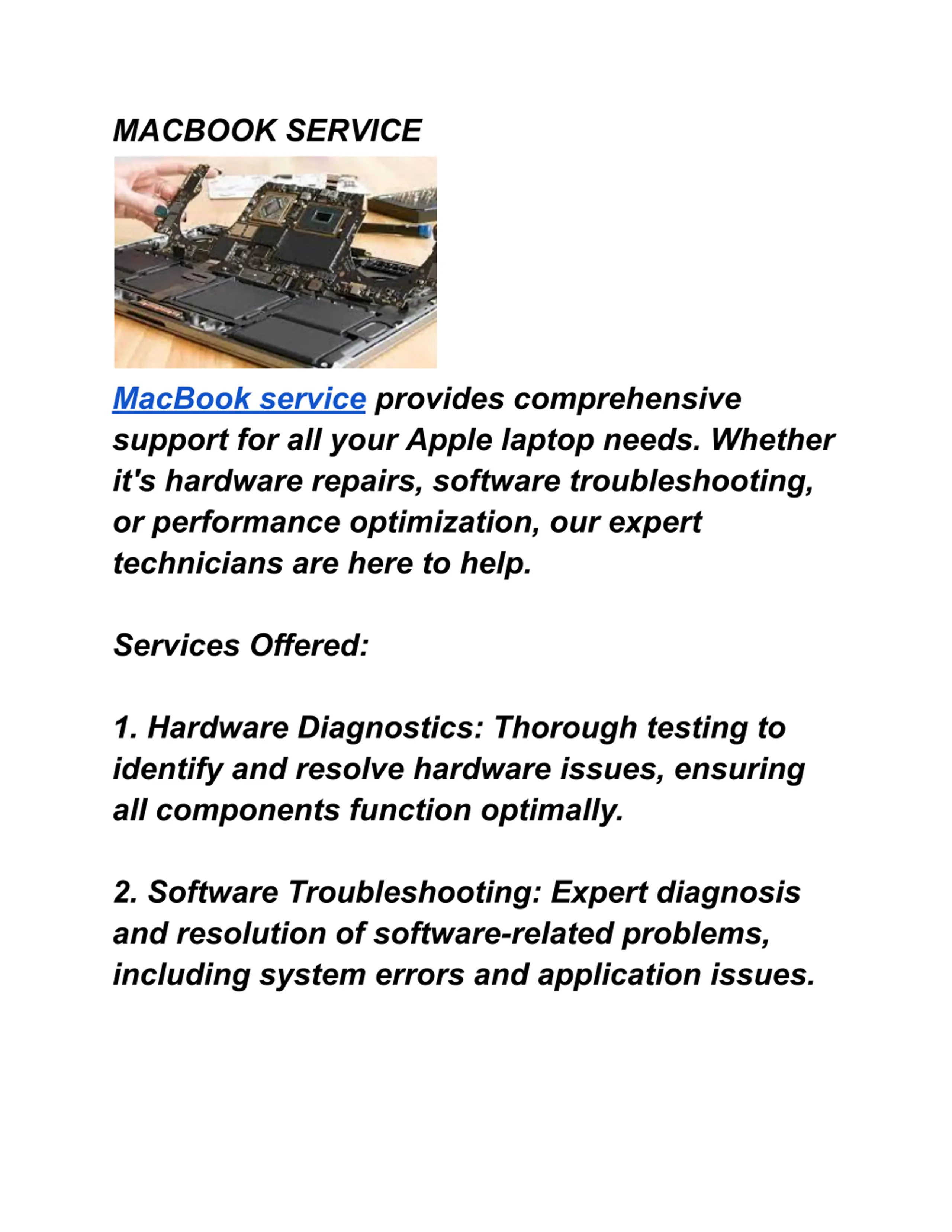 MACBOOK SERVICE

MacBook service provides comprehensive support for all your Apple laptop needs. Whether it's hardware repairs, software troubleshooting, or performance optimization, our expert technicians are here to help.

Services Offered:

1. Hardware Diagnostics: Thorough testing to identify and resolve hardware issues, ensuring all components function optimally.

2. Software Troubleshooting: Expert diagnosis and resolution of software-related problems, including system errors and application issues.